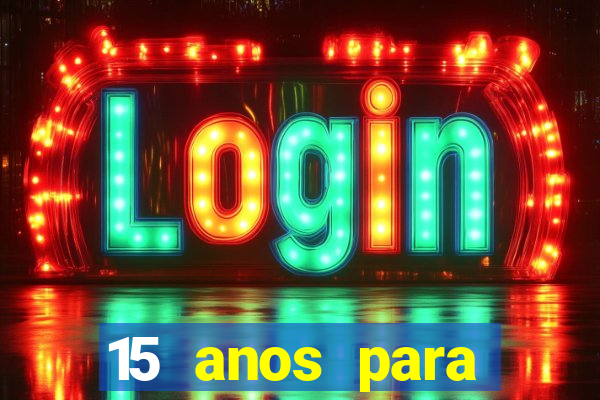 Login

15 anos para